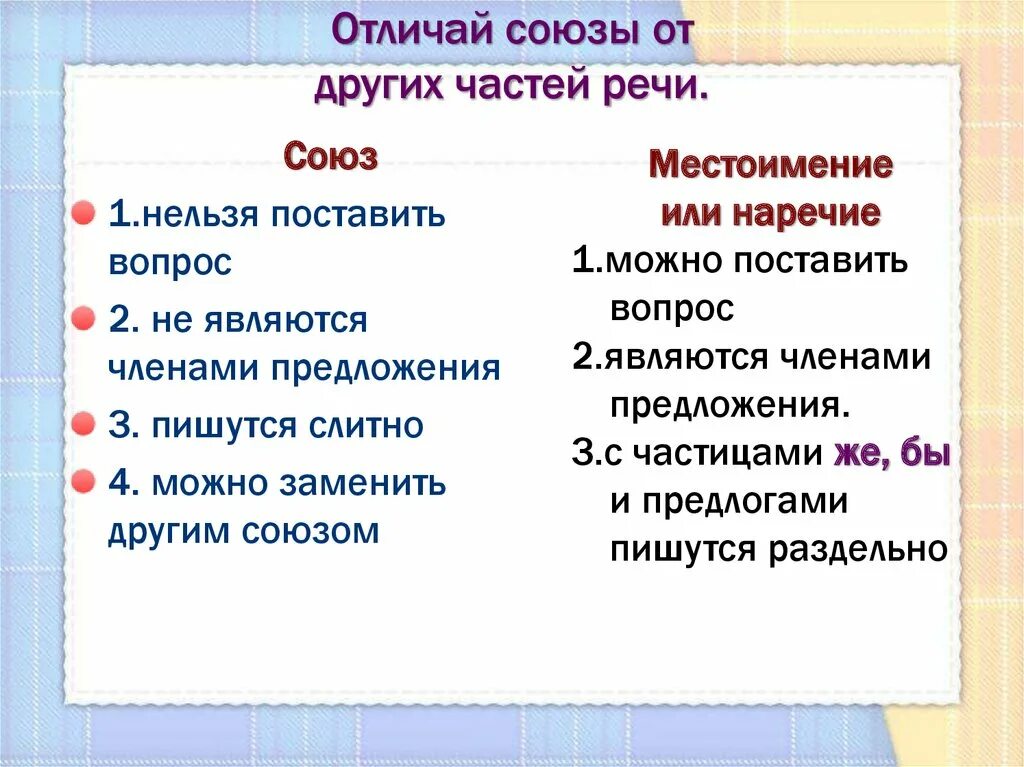 Отличай союзы от других частей речи.

Союз

1.нельзя поставить вопрос

2. не являются членами предложения

3. пишутся слитно

4. можно заменить другим союзом

Местоимение или наречие

1.можно поставить вопрос

2.являются членами предложения.

3.с частицами же, бы и предлогами пишутся раздельно